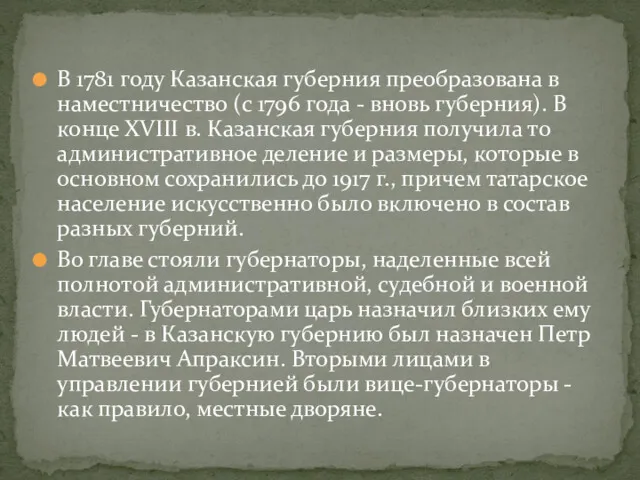 В 1781 году Казанская губерния преобразована в наместничество (с 1796 года - вновь губерния). В конце XVIII в. Казанская губерния получила то административное деление и размеры, которые в основном сохранились до 1917 г., причем татарское население искусственно было включено в состав разных губерний.

Во главе стояли губернаторы, наделенные всей полнотой административной, судебной и военной власти. Губернаторами царь назначил близких ему людей - в Казанскую губернию был назначен Петр Матвеевич Апраксин. Вторыми лицами в управлении губернией были вице-губернаторы - как правило, местные дворяне.